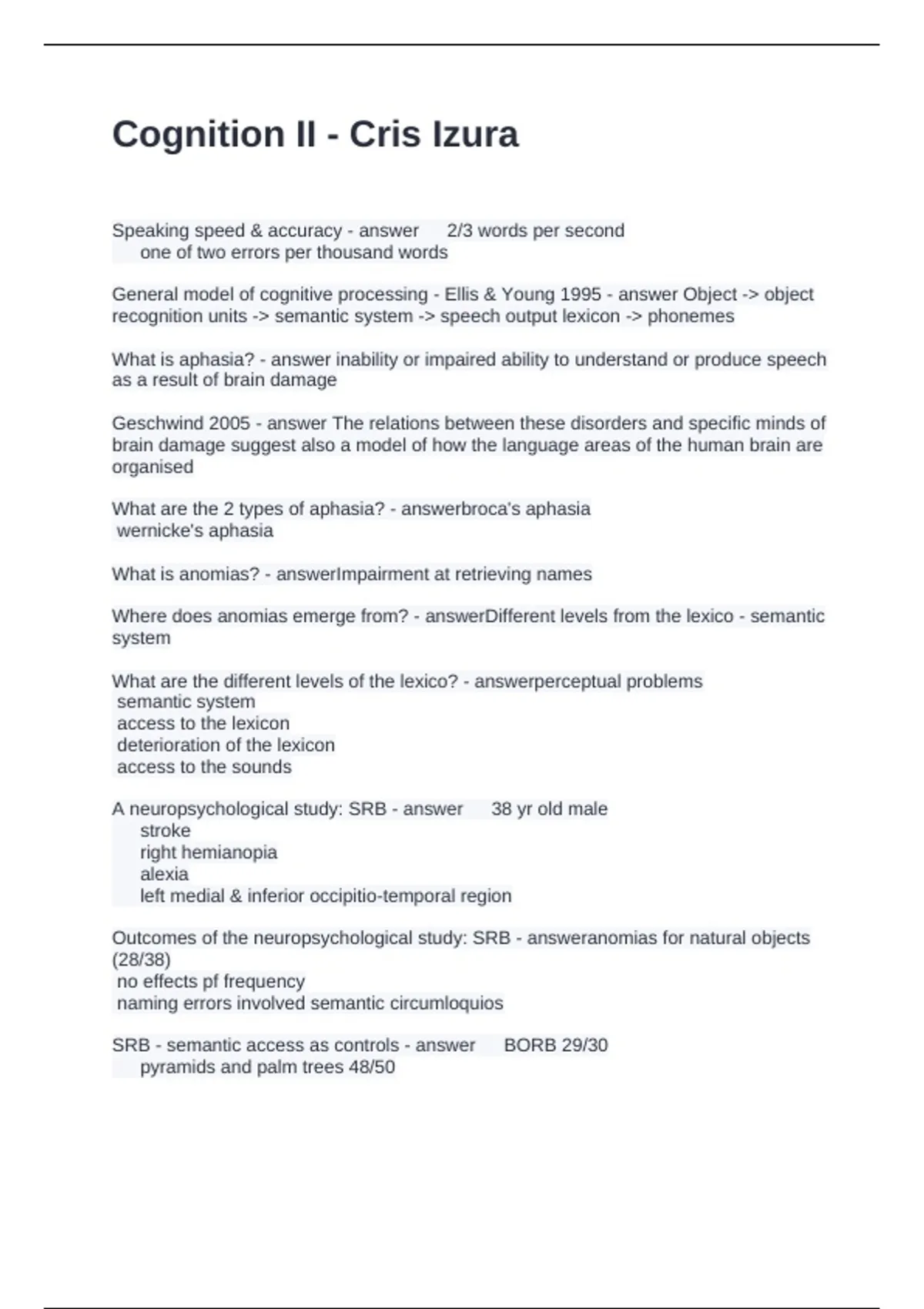 Cognition II - Cris Izura

Speaking speed & accuracy - answer 2/3 words per second
one of two errors per thousand words

General model of cognitive processing - Ellis & Young 1995 - answer Object -> object recognition units -> semantic system -> speech output lexicon -> phonemes

What is aphasia? - answer inability or impaired ability to understand or produce speech as a result of brain damage

Geschwind 2005 - answer The relations between these disorders and specific minds of brain damage suggest also a model of how the language areas of the human brain are organised

What are the 2 types of aphasia? - answerbroca's aphasia
wernicke's aphasia

What is anomias? - answerImpairment at retrieving names

Where does anomias emerge from? - answerDifferent levels from the lexico - semantic system

What are the different levels of the lexico? - answerperceptual problems
semantic system
access to the lexicon
deterioration of the lexicon
access to the sounds

A neuropsychological study: SRB - answer 38 yr old male
stroke
right hemianopia
alexia
left medial & inferior occipitio-temporal region

Outcomes of the neuropsychological study: SRB - answeranomias for natural objects (28/38)
no effects pf frequency
naming errors involved semantic circumloquios

SRB - semantic access as controls - answer BORB 29/30
pyramids and palm trees 48/50